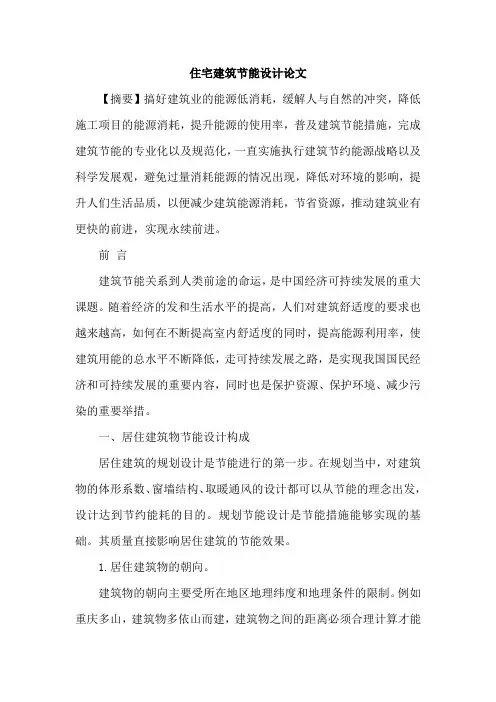 住宅建筑节能设计论文

【摘要】搞好建筑业的能源低消耗，缓解人与自然的冲突，降低施工项目的能源消耗，提升能源的使用率，普及建筑节能措施，完成建筑节能的专业化以及规范化，一直实施执行建筑节约能源战略以及科学发展观，避免过量消耗能源的情况出现，降低对环境的影响，提升人们生活品质，以便减少建筑能源消耗，节省资源，推动建筑业有更快的前进，实现永续前进。

前 言

建筑节能关系到人类前途的命运，是中国经济可持续发展的重大课题。随着经济的发和生活水平的提高，人们对建筑舒适度的要求也越来越高，如何在不断提高室内舒适度的同时，提高能源利用率，使建筑用能的总水平不断降低，走可持续发展之路，是实现我国国民经济和可持续发展的重要内容，同时也是保护资源、保护环境、减少污染的重要举措。

一、居住建筑物节能设计构成

居住建筑的规划设计是节能进行的第一步。在规划当中，对建筑物的体形系数、窗墙结构、取暖通风的设计都可以从节能的理念出发，设计达到节约能耗的目的。规划节能设计是节能措施能够实现的基础。其质量直接影响居住建筑的节能效果。

1. 居住建筑物的朝向。

建筑物的朝向主要受所在地区地理纬度和地理条件的限制。例如重庆多山，建筑物多依山而建，建筑物之间的距离必须合理计算才能